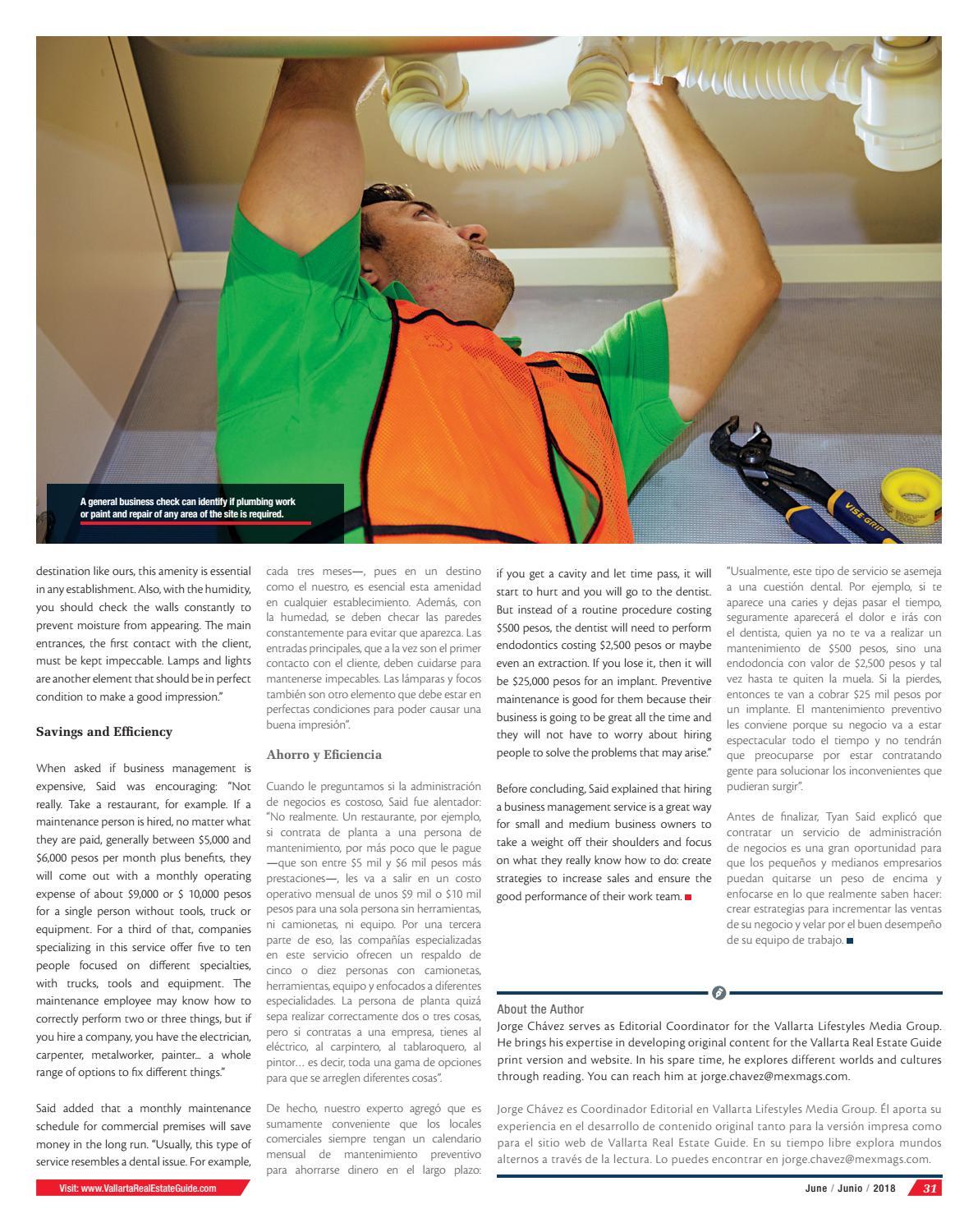 A general business check can identify if plumbing work or paint and repair of any area of the site is required.

VISE GRIP

destination like ours, this amenity is essential in any establishment. Also, with the humidity, you should check the walls constantly to prevent moisture from appearing. The main entrances, the first contact with the client, must be kept impeccable. Lamps and lights are another element that should be in perfect condition to make a good impression."

Savings and Efficiency

When asked if business management is expensive, Said was encouraging: "Not really. Take a restaurant, for example. If a maintenance person is hired, no matter what they are paid, generally between $5,000 and $6,000 pesos per month plus benefits, they will come out with a monthly operating expense of about $9,000 or $ 10,000 pesos for a single person without tools, truck or equipment. For a third of that, companies specializing in this service offer five to ten people focused on different specialties, with trucks, tools and equipment. The maintenance employee may know how to correctly perform two or three things, but if you hire a company, you have the electrician, carpenter, metalworker, painter... a whole range of options to fix different things."

Said added that a monthly maintenance schedule for commercial premises will save money in the long run. "Usually, this type of service resembles a dental issue. For example,

cada tres meses—, pues en un destino como el nuestro, es esencial esta amenidad en cualquier establecimiento. Además, con la humedad, se deben checar las paredes constantemente para evitar que aparezca. Las entradas principales, que a la vez son el primer contacto con el cliente, deben cuidarse para mantenerse impecables. Las lámparas y focos también son otro elemento que debe estar en perfectas condiciones para poder causar una buena impresión".

Ahorro y Eficiencia

Cuando le preguntamos si la administración de negocios es costoso, Said fue alentador: "No realmente. Un restaurante, por ejemplo, si contrata de planta a una persona de mantenimiento, por más poco que le pague —que son entre $5 mil y $6 mil pesos más prestaciones—, les va a salir en un costo operativo mensual de unos $9 mil o $10 mil pesos para una sola persona sin herramientas, ni camionetas, ni equipo. Por una tercera parte de eso, las compañías especializadas en este servicio ofrecen un respaldo de cinco o diez personas con camionetas, herramientas, equipo y enfocados a diferentes especialidades. La persona de planta quizá sepa realizar correctamente dos o tres cosas, pero si contratas a una empresa, tienes al eléctrico, al carpintero, al tablaroquero, al pintor... es decir, toda una gama de opciones para que se arreglen diferentes cosas".

De hecho, nuestro experto agregó que es sumamente conveniente que los locales comerciales siempre tengan un calendario mensual de mantenimiento preventivo para ahorrarse dinero en el largo plazo:

if you get a cavity and let time pass, it will start to hurt and you will go to the dentist. But instead of a routine procedure costing $500 pesos, the dentist will need to perform endodontics costing $2,500 pesos or maybe even an extraction. If you lose it, then it will be $25,000 pesos for an implant. Preventive maintenance is good for them because their business is going to be great all the time and they will not have to worry about hiring people to solve the problems that may arise."

Before concluding, Said explained that hiring a business management service is a great way for small and medium business owners to take a weight off their shoulders and focus on what they really know how to do: create strategies to increase sales and ensure the good performance of their work team.

"Usualmente, este tipo de servicio se asemeja a una cuestión dental. Por ejemplo, si te aparece una caries y dejas pasar el tiempo, seguramente aparecerá el dolor e irás con el dentista, quien ya no te va a realizar un mantenimiento de $500 pesos, sino una endodoncia con valor de $2,500 pesos y tal vez hasta te quiten la muela. Si la pierdes, entonces te van a cobrar $25 mil pesos por un implante. El mantenimiento preventivo les conviene porque su negocio va a estar espectacular todo el tiempo y no tendrán que preocuparse por estar contratando gente para solucionar los inconvenientes que pudieran surgir".

Antes de finalizar, Tyan Said explicó que contratar un servicio de administración de negocios es una gran oportunidad para que los pequeños y medianos empresarios puedan quitarse un peso de encima y enfocarse en lo que realmente saben hacer: crear estrategias para incrementar las ventas de su negocio y velar por el buen desempeño de su equipo de trabajo.

About the Author
Jorge Chávez serves as Editorial Coordinator for the Vallarta Lifestyles Media Group. He brings his expertise in developing original content for the Vallarta Real Estate Guide print version and website. In his spare time, he explores different worlds and cultures through reading. You can reach him at jorge.chavez@mexmags.com.

Jorge Chávez es Coordinador Editorial en Vallarta Lifestyles Media Group. Él aporta su experiencia en el desarrollo de contenido original tanto para la versión impresa como para el sitio web de Vallarta Real Estate Guide. En su tiempo libre explora mundos alternos a través de la lectura. Lo puedes encontrar en jorge.chavez@mexmags.com.

Visit: www.VallartaRealEstateGuide.com

June / Junio / 2018 31